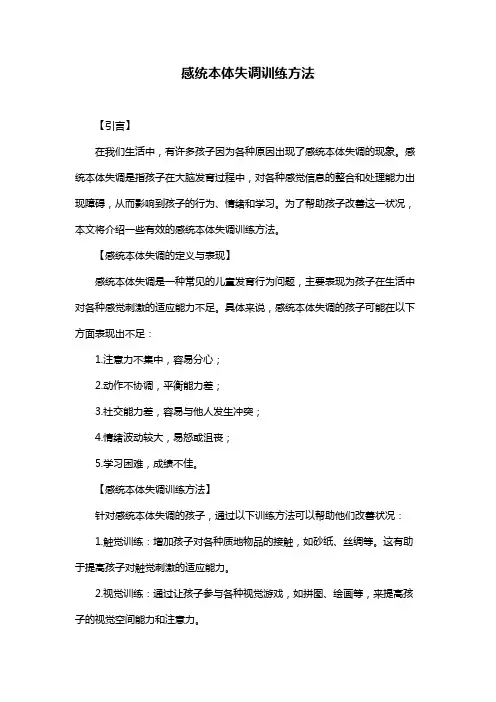 感统本体失调训练方法

【引言】

在我们生活中，有许多孩子因为各种原因出现了感统本体失调的现象。感统本体失调是指孩子在大脑发育过程中，对各种感觉信息的整合和处理能力出现障碍，从而影响到孩子的行为、情绪和学习。为了帮助孩子改善这一状况，本文将介绍一些有效的感统本体失调训练方法。

【感统本体失调的定义与表现】

感统本体失调是一种常见的儿童发育行为问题，主要表现为孩子在生活中对各种感觉刺激的适应能力不足。具体来说，感统本体失调的孩子可能在以下方面表现出不足：

1.注意力不集中，容易分心；

2.动作不协调，平衡能力差；

3.社交能力差，容易与他人发生冲突；

4.情绪波动较大，易怒或沮丧；

5.学习困难，成绩不佳。

【感统本体失调训练方法】

针对感统本体失调的孩子，通过以下训练方法可以帮助他们改善状况：

1.触觉训练：增加孩子对各种质地物品的接触，如砂纸、丝绸等。这有助于提高孩子对触觉刺激的适应能力。

2.视觉训练：通过让孩子参与各种视觉游戏，如拼图、绘画等，来提高孩子的视觉空间能力和注意力。